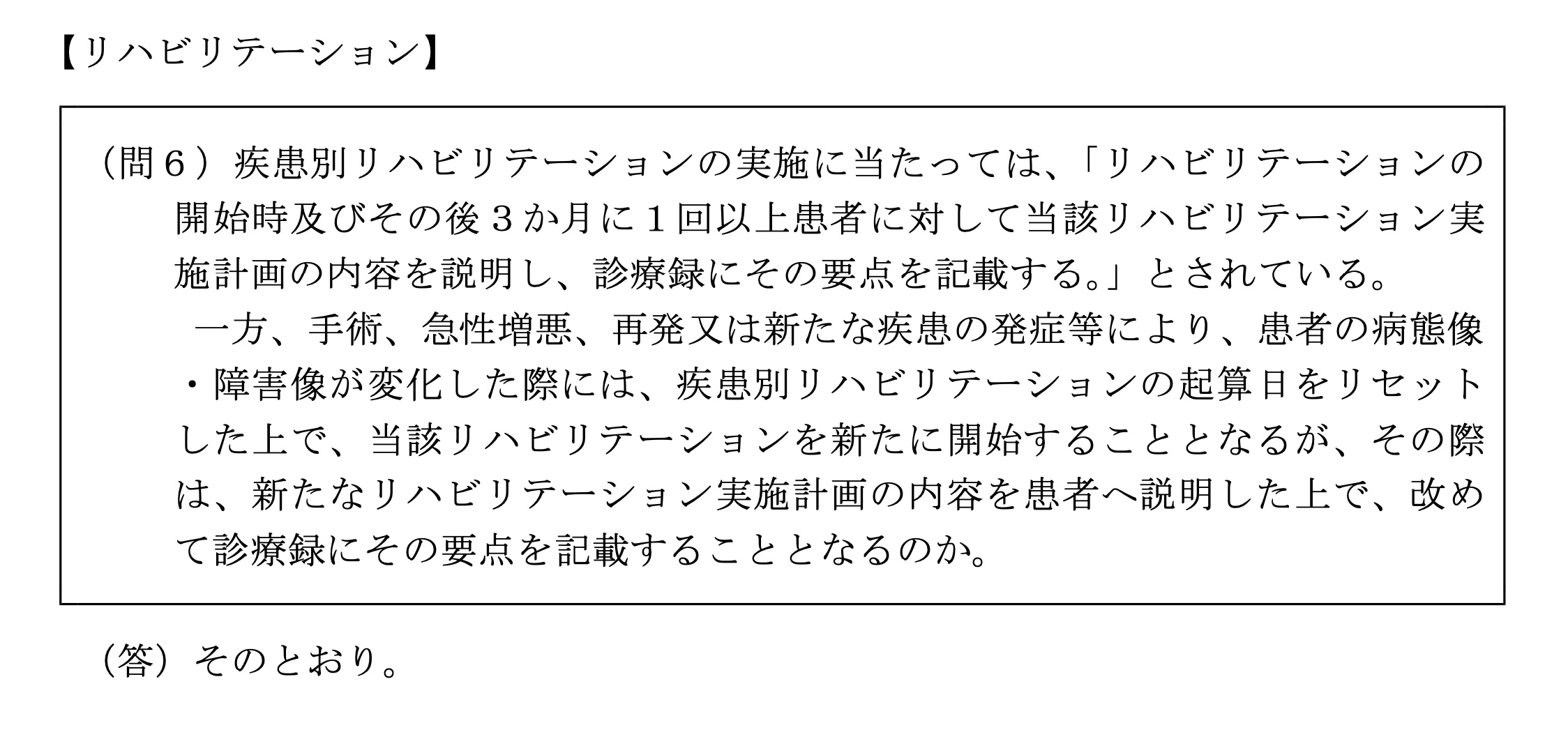 【リハビリテーション】

（問６）疾患別リハビリテーションの実施に当たっては、「リハビリテーションの開始時及びその後３か月に１回以上患者に対して当該リハビリテーション実施計画の内容を説明し、診療録にその要点を記載する。」とされている。

一方、手術、急性増悪、再発又は新たな疾患の発症等により、患者の病態像・障害像が変化した際には、疾患別リハビリテーションの起算日をリセットした上で、当該リハビリテーションを新たに開始することとなるが、その際は、新たなリハビリテーション実施計画の内容を患者へ説明した上で、改めて診療録にその要点を記載することとなるのか。

（答）そのとおり。